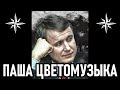 ПАША ЦВЕТОМУЗЫКА